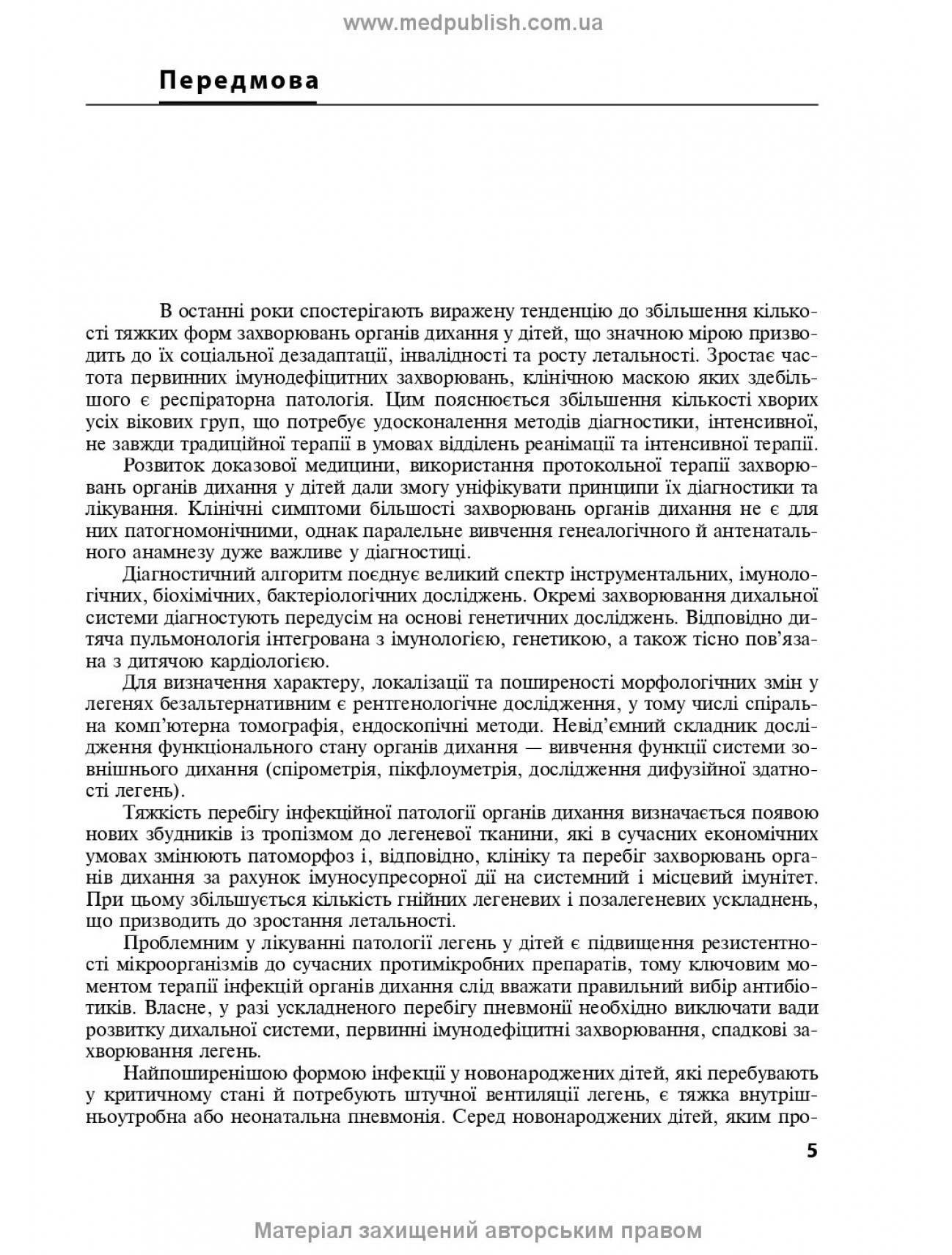 www.medpublish.com.ua

Передмова

В останні роки спостерігають виражену тенденцію до збільшення кількості тяжких форм захворювань органів дихання у дітей, що значною мірою призводить до їх соціальної дезадаптації, інвалідності та росту летальності. Зростає частота первинних імунодефіцитних захворювань, клінічною маскою яких здебільшого є респіраторна патологія. Цим пояснюється збільшення кількості хворих усіх вікових груп, що потребує удосконалення методів діагностики, інтенсивної, не завжди традиційної терапії в умовах відділень реанімації та інтенсивної терапії.

Розвиток доказової медицини, використання протокольної терапії захворювань органів дихання у дітей дали змогу уніфікувати принципи їх діагностики та лікування. Клінічні симптоми більшості захворювань органів дихання не є для них патогномонічними, однак паралельне вивчення генеалогічного й антенатального анамнезу дуже важливе у діагностиці.

Діагностичний алгоритм поєднує великий спектр інструментальних, імунологічних, біохімічних, бактеріологічних досліджень. Окремі захворювання дихальної системи діагностують передусім на основі генетичних досліджень. Відповідно дитяча пульмонологія інтегрована з імунологією, генетикою, а також тісно пов'язана з дитячою кардіологією.

Для визначення характеру, локалізації та поширеності морфологічних змін у легенях безальтернативним є рентгенологічне дослідження, у тому числі спіральна комп'ютерна томографія, ендоскопічні методи. Невід'ємний складник дослідження функціонального стану органів дихання — вивчення функції системи зовнішнього дихання (спірометрія, пікфлоуметрія, дослідження дифузійної здатності легень).

Тяжкість перебігу інфекційної патології органів дихання визначається появою нових збудників із тропізмом до легеневої тканини, які в сучасних економічних умовах змінюють патоморфоз і, відповідно, клініку та перебіг захворювань органів дихання за рахунок імуносупресорної дії на системний і місцевий імунітет. При цьому збільшується кількість гнійних легеневих і позалегеневих ускладнень, що призводить до зростання летальності.

Проблемним у лікуванні патології легень у дітей є підвищення резистентності мікроорганізмів до сучасних протимікробних препаратів, тому ключовим моментом терапії інфекцій органів дихання слід вважати правильний вибір антибіотиків. Власне, у разі ускладненого перебігу пневмонії необхідно виключати вади розвитку дихальної системи, первинні імунодефіцитні захворювання, спадкові захворювання легень.

Найпоширенішою формою інфекції у новонароджених дітей, які перебувають у критичному стані й потребують штучної вентиляції легень, є тяжка внутрішньоутробна або неонатальна пневмонія. Серед новонароджених дітей, яким про-

5

Матеріал захищений авторським правом